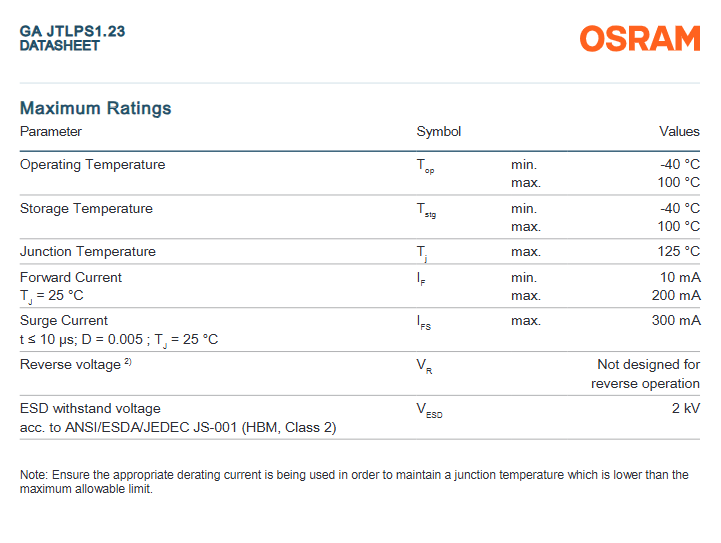 GA JTLPS1.23
DATASHEET

OSRAM

Maximum Ratings

| Parameter | Symbol | | Values |
|---|---|---|---|
| Operating Temperature | $T_{op}$ | min. max. | -40 °C 100 °C |
| Storage Temperature | $T_{stg}$ | min. max. | -40 °C 100 °C |
| Junction Temperature | $T_j$ | max. | 125 °C |
| Forward Current $T_J$ = 25 °C | $I_F$ | min. max. | 10 mA 200 mA |
| Surge Current t ≤ 10 µs; D = 0.005 ; $T_J$ = 25 °C | $I_{FS}$ | max. | 300 mA |
| Reverse voltage $^{2)}$ | $V_R$ | | Not designed for reverse operation |
| ESD withstand voltage acc. to ANSI/ESDA/JEDEC JS-001 (HBM, Class 2) | $V_{ESD}$ | | 2 kV |

Note: Ensure the appropriate derating current is being used in order to maintain a junction temperature which is lower than the maximum allowable limit.